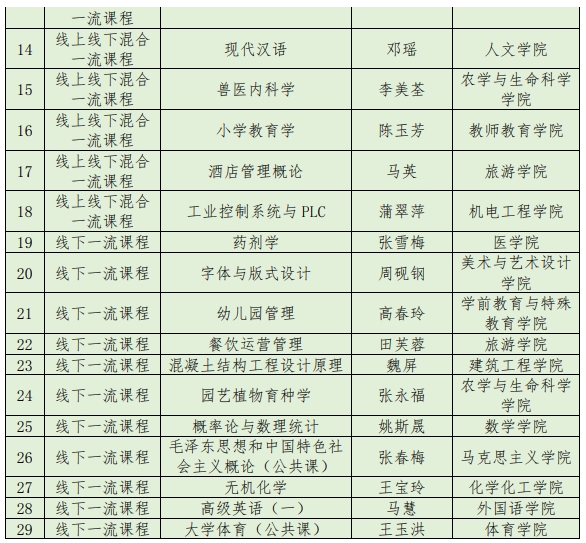 |  | 一流课程 |  |  |  |
|---|---|---|---|---|
| 14 | 线上线下混合一流课程 | 现代汉语 | 邓瑶 | 人文学院 |
| 15 | 线上线下混合一流课程 | 兽医内科学 | 李美荃 | 农学与生命科学学院 |
| 16 | 线上线下混合一流课程 | 小学教育学 | 陈玉芳 | 教师教育学院 |
| 17 | 线上线下混合一流课程 | 酒店管理概论 | 马英 | 旅游学院 |
| 18 | 线上线下混合一流课程 | 工业控制系统与PLC | 蒲翠萍 | 机电工程学院 |
| 19 | 线下一流课程 | 药剂学 | 张雪梅 | 医学院 |
| 20 | 线下一流课程 | 字体与版式设计 | 周砚钢 | 美术与艺术设计学院 |
| 21 | 线下一流课程 | 幼儿园管理 | 高春玲 | 学前教育与特殊教育学院 |
| 22 | 线下一流课程 | 餐饮运营管理 | 田芙蓉 | 旅游学院 |
| 23 | 线下一流课程 | 混凝土结构工程设计原理 | 魏屏 | 建筑工程学院 |
| 24 | 线下一流课程 | 园艺植物育种学 | 张永福 | 农学与生命科学学院 |
| 25 | 线下一流课程 | 概率论与数理统计 | 姚斯晟 | 数学学院 |
| 26 | 线下一流课程 | 毛泽东思想和中国特色社会主义概论（公共课） | 张春梅 | 马克思主义学院 |
| 27 | 线下一流课程 | 无机化学 | 王宝玲 | 化学化工学院 |
| 28 | 线下一流课程 | 高级英语（一） | 马慧 | 外国语学院 |
| 29 | 线下一流课程 | 大学体育（公共课） | 王玉洪 | 体育学院 |